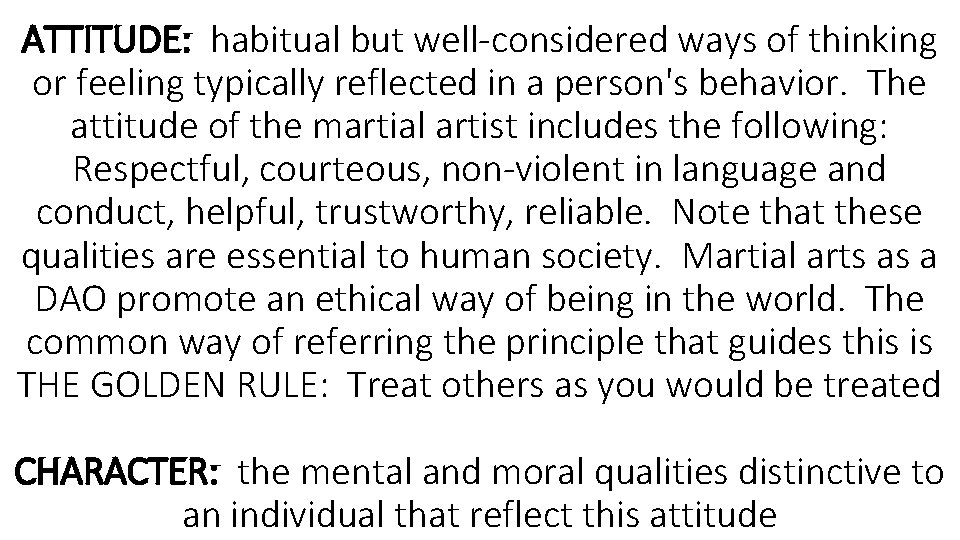 ATTITUDE: habitual but well-considered ways of thinking or feeling typically reflected in a person's behavior. The attitude of the martial artist includes the following: Respectful, courteous, non-violent in language and conduct, helpful, trustworthy, reliable. Note that these qualities are essential to human society. Martial arts as a DAO promote an ethical way of being in the world. The common way of referring the principle that guides this is THE GOLDEN RULE: Treat others as you would be treated

CHARACTER: the mental and moral qualities distinctive to an individual that reflect this attitude